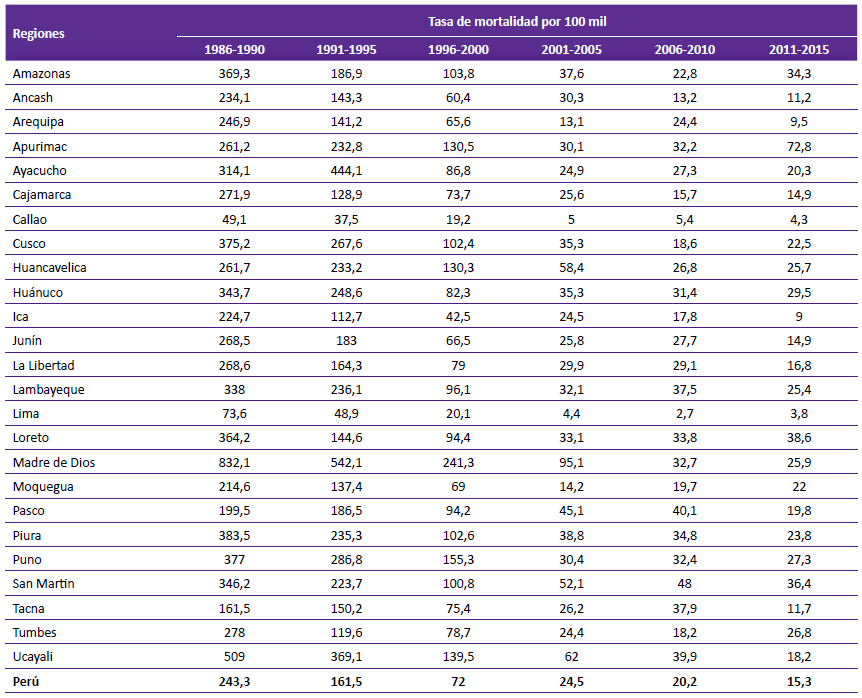 | Regiones | Tasa de mortalidad por 100 mil | | | | | |
|---|---|---|---|---|---|---|
| | 1986-1990 | 1991-1995 | 1996-2000 | 2001-2005 | 2006-2010 | 2011-2015 |
| Amazonas | 369,3 | 186,9 | 103,8 | 37,6 | 22,8 | 34,3 |
| Ancash | 234,1 | 143,3 | 60,4 | 30,3 | 13,2 | 11,2 |
| Arequipa | 246,9 | 141,2 | 65,6 | 13,1 | 24,4 | 9,5 |
| Apurimac | 261,2 | 232,8 | 130,5 | 30,1 | 32,2 | 72,8 |
| Ayacucho | 314,1 | 444,1 | 86,8 | 24,9 | 27,3 | 20,3 |
| Cajamarca | 271,9 | 128,9 | 73,7 | 25,6 | 15,7 | 14,9 |
| Callao | 49,1 | 37,5 | 19,2 | 5 | 5,4 | 4,3 |
| Cusco | 375,2 | 267,6 | 102,4 | 35,3 | 18,6 | 22,5 |
| Huancavelica | 261,7 | 233,2 | 130,3 | 58,4 | 26,8 | 25,7 |
| Huánuco | 343,7 | 248,6 | 82,3 | 35,3 | 31,4 | 29,5 |
| Ica | 224,7 | 112,7 | 42,5 | 24,5 | 17,8 | 9 |
| Junín | 268,5 | 183 | 66,5 | 25,8 | 27,7 | 14,9 |
| La Libertad | 268,6 | 164,3 | 79 | 29,9 | 29,1 | 16,8 |
| Lambayeque | 338 | 236,1 | 96,1 | 32,1 | 37,5 | 25,4 |
| Lima | 73,6 | 48,9 | 20,1 | 4,4 | 2,7 | 3,8 |
| Loreto | 364,2 | 144,6 | 94,4 | 33,1 | 33,8 | 38,6 |
| Madre de Dios | 832,1 | 542,1 | 241,3 | 95,1 | 32,7 | 25,9 |
| Moquegua | 214,6 | 137,4 | 69 | 14,2 | 19,7 | 22 |
| Pasco | 199,5 | 186,5 | 94,2 | 45,1 | 40,1 | 19,8 |
| Piura | 383,5 | 235,3 | 102,6 | 38,8 | 34,8 | 23,8 |
| Puno | 377 | 286,8 | 155,3 | 30,4 | 32,4 | 27,3 |
| San Martin | 346,2 | 223,7 | 100,8 | 52,1 | 48 | 36,4 |
| Tacna | 161,5 | 150,2 | 75,4 | 26,2 | 37,9 | 11,7 |
| Tumbes | 278 | 119,6 | 78,7 | 24,4 | 18,2 | 26,8 |
| Ucayali | 509 | 369,1 | 139,5 | 62 | 39,9 | 18,2 |
| Perú | 243,3 | 161,5 | 72 | 24,5 | 20,2 | 15,3 |